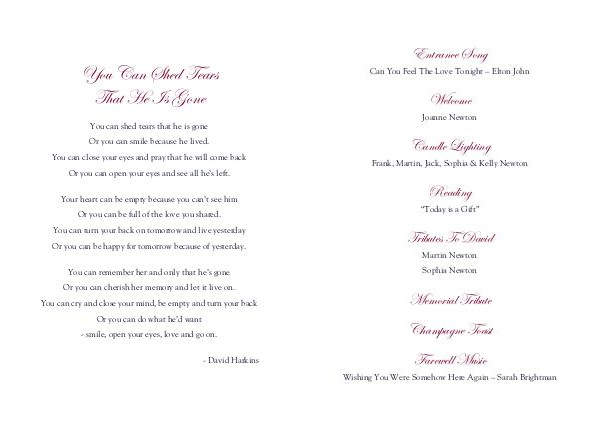 You Can Shed Tears That He Is Gone

You can shed tears that he is gone
Or you can smile because he lived.
You can close your eyes and pray that he will come back
Or you can open your eyes and see all he's left.

Your heart can be empty because you can't see him
Or you can be full of the love you shared.
You can turn your back on tomorrow and live yesterday
Or you can be happy for tomorrow because of yesterday.

You can remember her and only that he's gone
Or you can cherish her memory and let it live on.
You can cry and close your mind, be empty and turn your back
Or you can do what he'd want
- smile, open your eyes, love and go on.

- David Harkins

Entrance Song
Can You Feel The Love Tonight – Elton John

Welcome
Joanne Newton

Candle Lighting
Frank, Martin, Jack, Sophia & Kelly Newton

Reading
"Today is a Gift"

Tributes To David
Martin Newton
Sophia Newton

Memorial Tribute

Champagne Toast

Farewell Music
Wishing You Were Somehow Here Again – Sarah Brightman